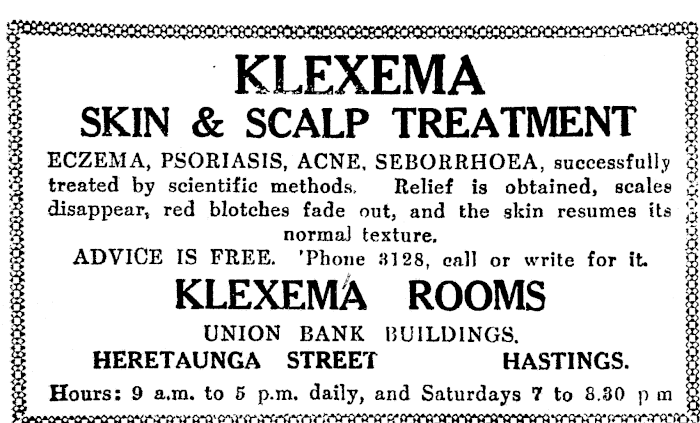 KLEXEMA
SKIN & SCALP TREATMENT

ECZEMA, PSORIASIS, ACNE, SEBORRHOEA, successfully treated by scientific methods. Relief is obtained, scales disappear, red blotches fade out, and the skin resumes its normal texture.

ADVICE IS FREE. 'Phone 3128, call or write for it.

KLEXEMA ROOMS

UNION BANK BUILDINGS.
HERETAUNGA STREET HASTINGS.

Hours: 9 a.m. to 5 p.m. daily, and Saturdays 7 to 8.30 p m